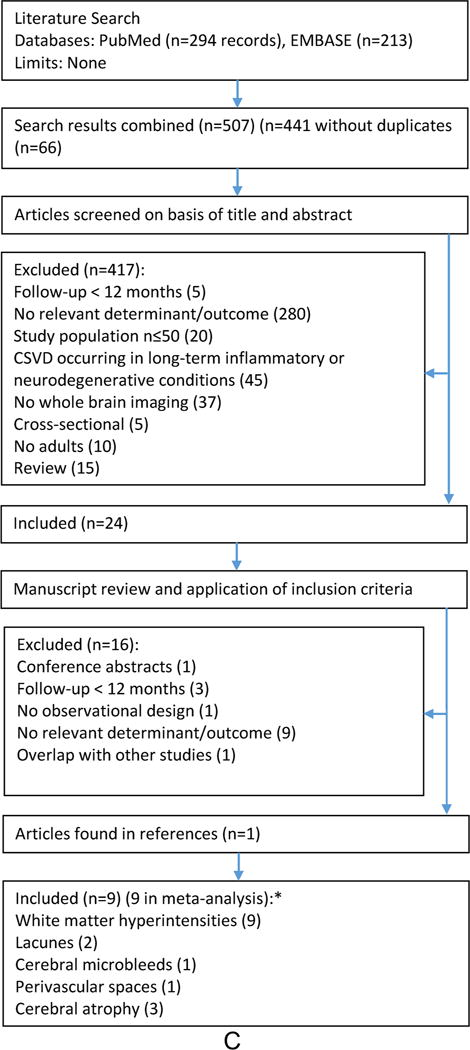 Literature Search
Databases: PubMed (n=294 records), EMBASE (n=213)
Limits: None

Search results combined (n=507) (n=441 without duplicates (n=66)

Articles screened on basis of title and abstract

Excluded (n=417):
Follow-up < 12 months (5)
No relevant determinant/outcome (280)
Study population n≤50 (20)
CSVD occurring in long-term inflammatory or neurodegenerative conditions (45)
No whole brain imaging (37)
Cross-sectional (5)
No adults (10)
Review (15)

Included (n=24)

Manuscript review and application of inclusion criteria

Excluded (n=16):
Conference abstracts (1)
Follow-up < 12 months (3)
No observational design (1)
No relevant determinant/outcome (9)
Overlap with other studies (1)

Articles found in references (n=1)

Included (n=9) (9 in meta-analysis):*
White matter hyperintensities (9)
Lacunes (2)
Cerebral microbleeds (1)
Perivascular spaces (1)
Cerebral atrophy (3)

C